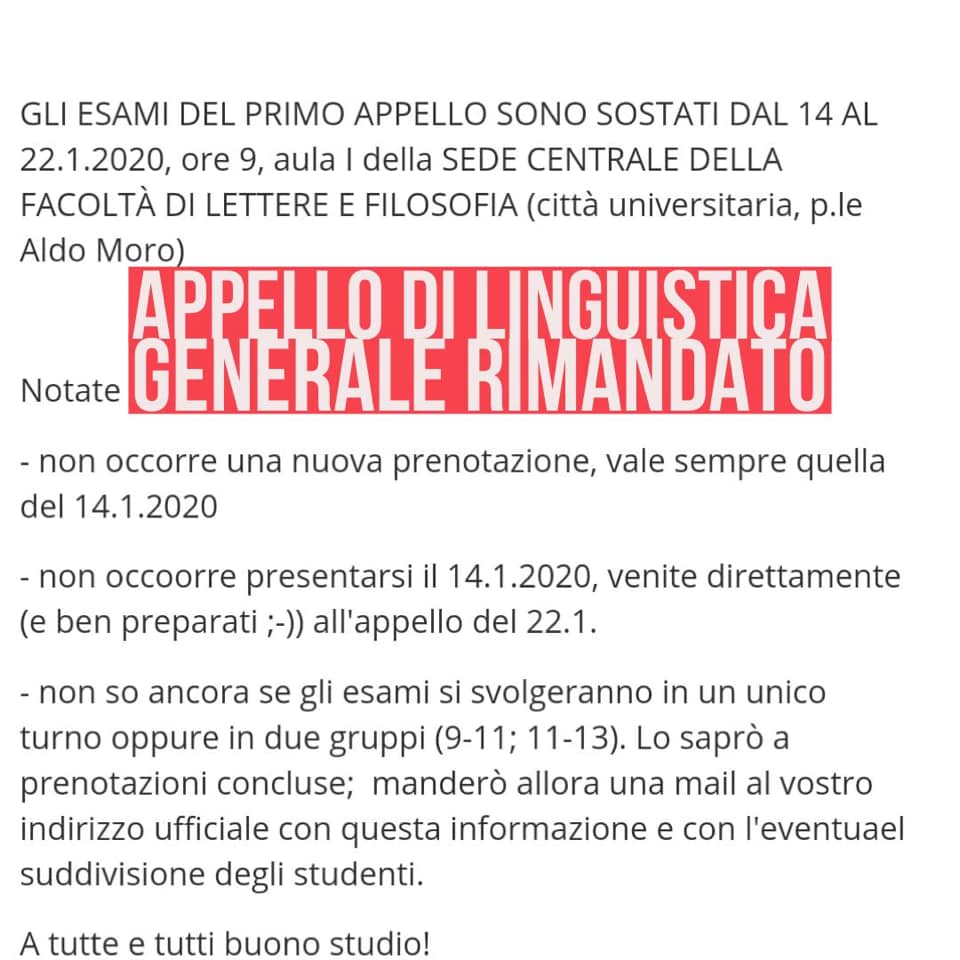 GLI ESAMI DEL PRIMO APPELLO SONO SOSTATI DAL 14 AL 22.1.2020, ore 9, aula I della SEDE CENTRALE DELLA FACOLTÀ DI LETTERE E FILOSOFIA (città universitaria, p.le Aldo Moro)

APPELLO DI LINGUISTICA GENERALE RIMANDATO

Notate

- non occorre una nuova prenotazione, vale sempre quella del 14.1.2020

- non occoorre presentarsi il 14.1.2020, venite direttamente (e ben preparati ;-)) all'appello del 22.1.

- non so ancora se gli esami si svolgeranno in un unico turno oppure in due gruppi (9-11; 11-13). Lo saprò a prenotazioni concluse; manderò allora una mail al vostro indirizzo ufficiale con questa informazione e con l'eventuael suddivisione degli studenti.

A tutte e tutti buono studio!